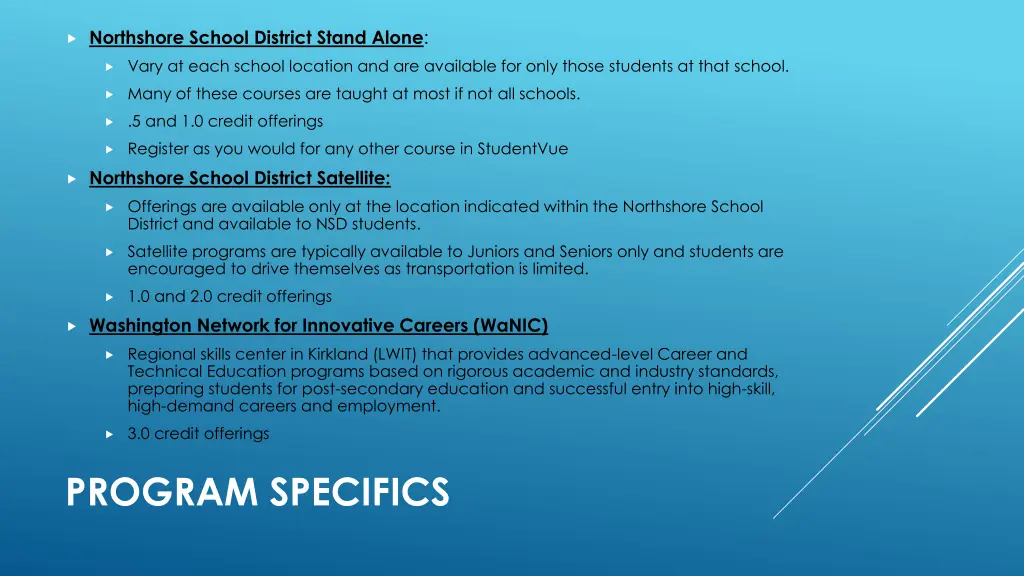 Northshore School District Stand Alone:

Vary at each school location and are available for only those students at that school.

Many of these courses are taught at most if not all schools.

.5 and 1.0 credit offerings

Register as you would for any other course in StudentVue

Northshore School District Satellite:

Offerings are available only at the location indicated within the Northshore School District and available to NSD students.

Satellite programs are typically available to Juniors and Seniors only and students are encouraged to drive themselves as transportation is limited.

1.0 and 2.0 credit offerings

Washington Network for Innovative Careers (WaNIC)

Regional skills center in Kirkland (LWIT) that provides advanced-level Career and Technical Education programs based on rigorous academic and industry standards, preparing students for post-secondary education and successful entry into high-skill, high-demand careers and employment.

3.0 credit offerings

PROGRAM SPECIFICS